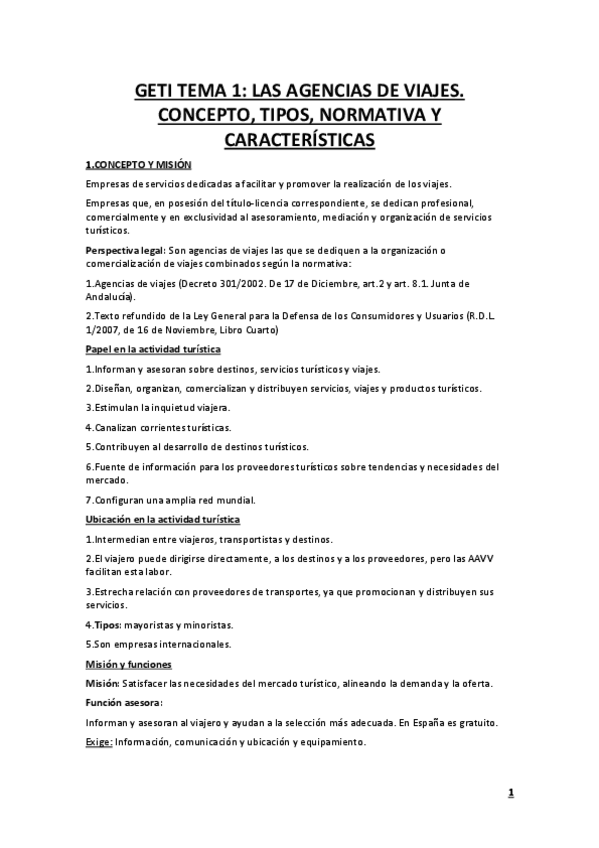 GETI TEMA 1: LAS AGENCIAS DE VIAJES. CONCEPTO, TIPOS, NORMATIVA Y CARACTERÍSTICAS

1.CONCEPTO Y MISIÓN

Empresas de servicios dedicadas a facilitar y promover la realización de los viajes.

Empresas que, en posesión del título-licencia correspondiente, se dedican profesional, comercialmente y en exclusividad al asesoramiento, mediación y organización de servicios turísticos.

Perspectiva legal: Son agencias de viajes las que se dediquen a la organización o comercialización de viajes combinados según la normativa:

1.Agencias de viajes (Decreto 301/2002. De 17 de Diciembre, art.2 y art. 8.1. Junta de Andalucía).

2.Texto refundido de la Ley General para la Defensa de los Consumidores y Usuarios (R.D.L. 1/2007, de 16 de Noviembre, Libro Cuarto)

Papel en la actividad turística

1.Informan y asesoran sobre destinos, servicios turísticos y viajes.

2.Diseñan, organizan, comercializan y distribuyen servicios, viajes y productos turísticos.

3.Estimulan la inquietud viajera.

4.Canalizan corrientes turísticas.

5.Contribuyen al desarrollo de destinos turísticos.

6.Fuente de información para los proveedores turísticos sobre tendencias y necesidades del mercado.

7.Configuran una amplia red mundial.

Ubicación en la actividad turística

1.Intermedian entre viajeros, transportistas y destinos.

2.El viajero puede dirigirse directamente, a los destinos y a los proveedores, pero las AAVV facilitan esta labor.

3.Estrecha relación con proveedores de transportes, ya que promocionan y distribuyen sus servicios.

4.Tipos: mayoristas y minoristas.

5.Son empresas internacionales.

Misión y funciones

Misión: Satisfacer las necesidades del mercado turístico, alineando la demanda y la oferta.

Función asesora:

Informan y asesoran al viajero y ayudan a la selección más adecuada. En España es gratuito.

Exige: Información, comunicación y ubicación y equipamiento.

1